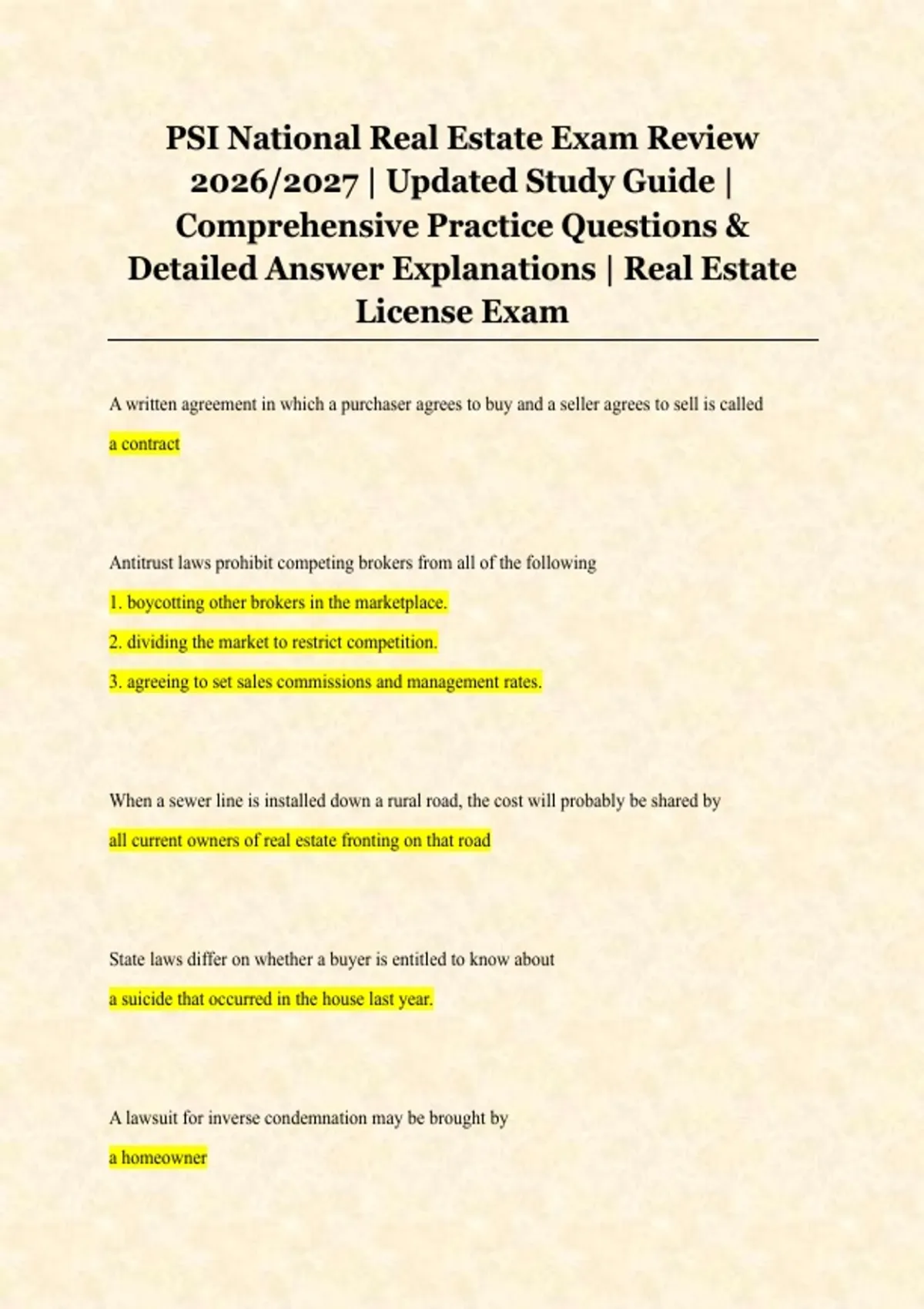 PSI National Real Estate Exam Review 2026/2027 | Updated Study Guide | Comprehensive Practice Questions & Detailed Answer Explanations | Real Estate License Exam

A written agreement in which a purchaser agrees to buy and a seller agrees to sell is called

a contract

Antitrust laws prohibit competing brokers from all of the following

1. boycotting other brokers in the marketplace.

2. dividing the market to restrict competition.

3. agreeing to set sales commissions and management rates.

When a sewer line is installed down a rural road, the cost will probably be shared by

all current owners of real estate fronting on that road

State laws differ on whether a buyer is entitled to know about

a suicide that occurred in the house last year.

A lawsuit for inverse condemnation may be brought by

a homeowner